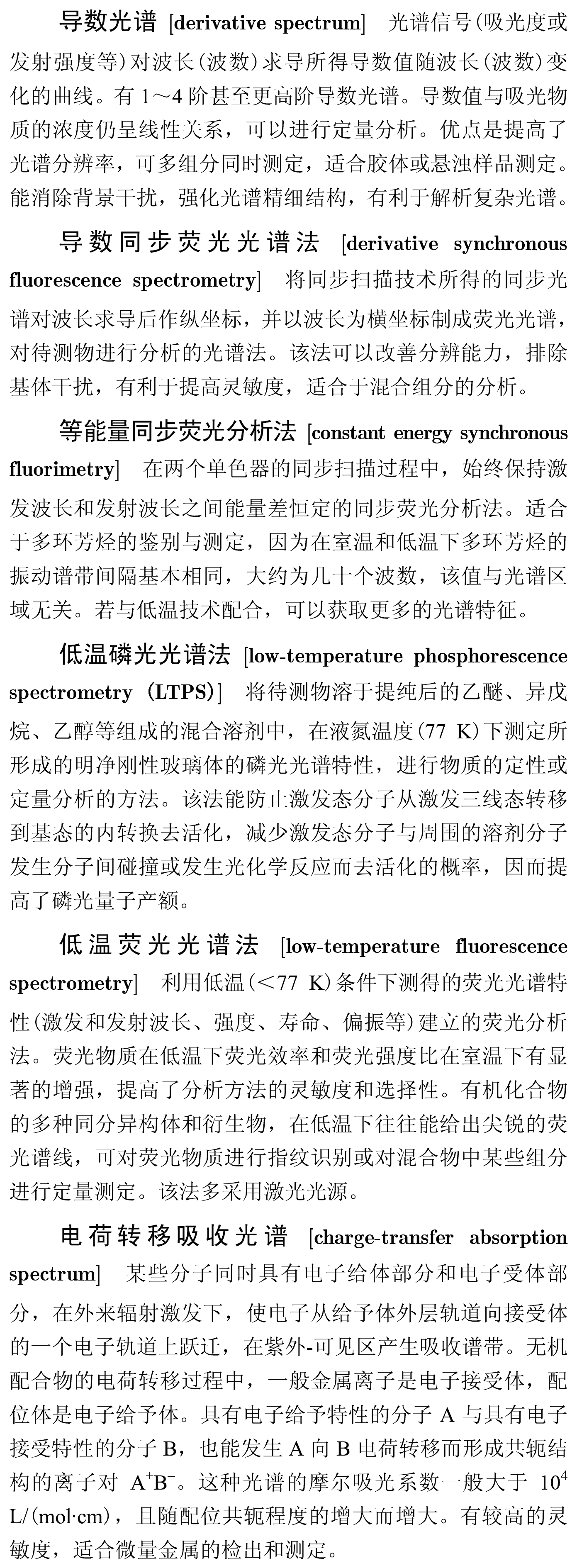 导数光谱 [derivative spectrum] 光谱信号(吸光度或发射强度等)对波长(波数)求导所得导数值随波长(波数)变化的曲线。有 1～4 阶甚至更高阶导数光谱。导数值与吸光物质的浓度仍呈线性关系，可以进行定量分析。优点是提高了光谱分辨率，可多组分同时测定，适合胶体或悬浊样品测定。能消除背景干扰，强化光谱精细结构，有利于解析复杂光谱。

导数同步荧光光谱法 [derivative synchronous fluorescence spectrometry] 将同步扫描技术所得的同步光谱对波长求导后作纵坐标，并以波长为横坐标制成荧光光谱，对待测物进行分析的光谱法。该法可以改善分辨能力，排除基体干扰，有利于提高灵敏度，适合于混合组分的分析。

等能量同步荧光分析法 [constant energy synchronous fluorimetry] 在两个单色器的同步扫描过程中，始终保持激发波长和发射波长之间能量差恒定的同步荧光分析法。适合于多环芳烃的鉴别与测定，因为在室温和低温下多环芳烃的振动谱带间隔基本相同，大约为几十个波数，该值与光谱区域无关。若与低温技术配合，可以获取更多的光谱特征。

低温磷光光谱法 [low-temperature phosphorescence spectrometry (LTPS)] 将待测物溶于提纯后的乙醚、异戊烷、乙醇等组成的混合溶剂中，在液氮温度(77 K)下测定所形成的明净刚性玻璃体的磷光光谱特性，进行物质的定性或定量分析的方法。该法能防止激发态分子从激发三线态转移到基态的内转换去活化，减少激发态分子与周围的溶剂分子发生分子间碰撞或发生光化学反应而去活化的概率，因而提高了磷光量子产额。

低温荧光光谱法 [low-temperature fluorescence spectrometry] 利用低温(<77 K)条件下测得的荧光光谱特性(激发和发射波长、强度、寿命、偏振等)建立的荧光分析法。荧光物质在低温下荧光效率和荧光强度比在室温下有显著的增强，提高了分析方法的灵敏度和选择性。有机化合物的多种同分异构体和衍生物，在低温下往往能给出尖锐的荧光谱线，可对荧光物质进行指纹识别或对混合物中某些组分进行定量测定。该法多采用激光光源。

电荷转移吸收光谱 [charge-transfer absorption spectrum] 某些分子同时具有电子给体部分和电子受体部分，在外来辐射激发下，使电子从给予体外层轨道向接受体的一个电子轨道上跃迁，在紫外-可见区产生吸收谱带。无机配合物的电荷转移过程中，一般金属离子是电子接受体，配位体是电子给予体。具有电子给予特性的分子 A 与具有电子接受特性的分子 B，也能发生 A 向 B 电荷转移而形成共轭结构的离子对 $A^+B^-$。这种光谱的摩尔吸光系数一般大于 $10^4$ L/(mol·cm)，且随配位共轭程度的增大而增大。有较高的灵敏度，适合微量金属的检出和测定。